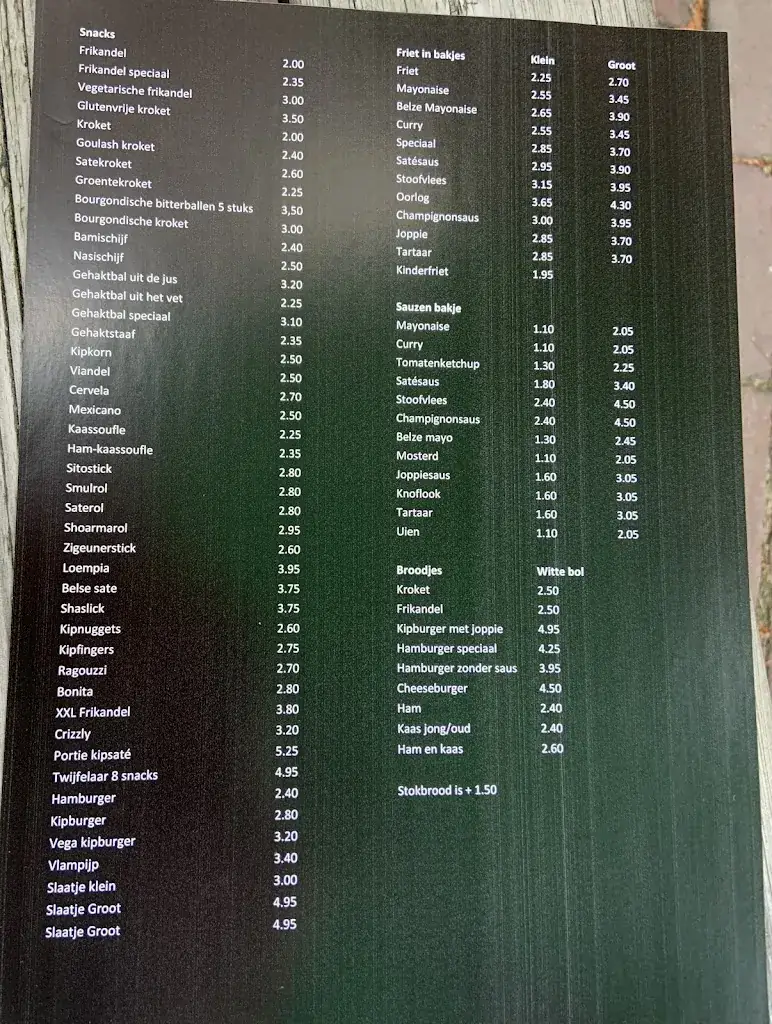 | Snacks | |
|---|---|
| Frikandel | 2.00 |
| Frikandel speciaal | 2.35 |
| Vegetarische frikandel | 3.00 |
| Glutenvrije kroket | 3.50 |
| Kroket | 2.00 |
| Goulash kroket | 2.40 |
| Satekroket | 2.60 |
| Groentekroket | 2.25 |
| Bourgondische bitterballen 5 stuks | 3,50 |
| Bourgondische kroket | 3.00 |
| Bamischijf | 2.40 |
| Nasischijf | 2.50 |
| Gehaktbal uit de jus | 3.20 |
| Gehaktbal uit het vet | 2.25 |
| Gehaktbal speciaal | 3.10 |
| Gehaktstaaf | 2.35 |
| Kipkorn | 2.50 |
| Viandel | 2.50 |
| Cervela | 2.70 |
| Mexicano | 2.50 |
| Kaassoufle | 2.25 |
| Ham-kaassoufle | 2.35 |
| Sitostick | 2.80 |
| Smulrol | 2.80 |
| Saterol | 2.80 |
| Shoarmarol | 2.95 |
| Zigeunerstick | 2.60 |
| Loempia | 3.95 |
| Belse sate | 3.75 |
| Shaslick | 3.75 |
| Kipnuggets | 2.60 |
| Kipfingers | 2.75 |
| Ragouzzi | 2.70 |
| Bonita | 2.80 |
| XXL Frikandel | 3.80 |
| Crizzly | 3.20 |
| Portie kipsaté | 5.25 |
| Twijfelaar 8 snacks | 4.95 |
| Hamburger | 2.40 |
| Kipburger | 2.80 |
| Vega kipburger | 3.20 |
| Vlampijp | 3.40 |
| Slaatje klein | 3.00 |
| Slaatje Groot | 4.95 |
| Slaatje Groot | 4.95 |

| Friet in bakjes | Klein | Groot |
|---|---|---|
| Friet | 2.25 | 2.70 |
| Mayonaise | 2.55 | 3.45 |
| Belze Mayonaise | 2.65 | 3.90 |
| Curry | 2.55 | 3.45 |
| Speciaal | 2.85 | 3.70 |
| Satésaus | 2.95 | 3.90 |
| Stoofvlees | 3.15 | 3.95 |
| Oorlog | 3.65 | 4.30 |
| Champignonsaus | 3.00 | 3.95 |
| Joppie | 2.85 | 3.70 |
| Tartaar | 2.85 | 3.70 |
| Kinderfriet | 1.95 | |

| Sauzen bakje | | |
|---|---|---|
| Mayonaise | 1.10 | 2.05 |
| Curry | 1.10 | 2.05 |
| Tomatenketchup | 1.30 | 2.25 |
| Satésaus | 1.80 | 3.40 |
| Stoofvlees | 2.40 | 4.50 |
| Champignonsaus | 2.40 | 4.50 |
| Belze mayo | 1.30 | 2.45 |
| Mosterd | 1.10 | 2.05 |
| Joppiesaus | 1.60 | 3.05 |
| Knoflook | 1.60 | 3.05 |
| Tartaar | 1.60 | 3.05 |
| Uien | 1.10 | 2.05 |

| Broodjes | Witte bol |
|---|---|
| Kroket | 2.50 |
| Frikandel | 2.50 |
| Kipburger met joppie | 4.95 |
| Hamburger speciaal | 4.25 |
| Hamburger zonder saus | 3.95 |
| Cheeseburger | 4.50 |
| Ham | 2.40 |
| Kaas jong/oud | 2.40 |
| Ham en kaas | 2.60 |

Stokbrood is + 1.50